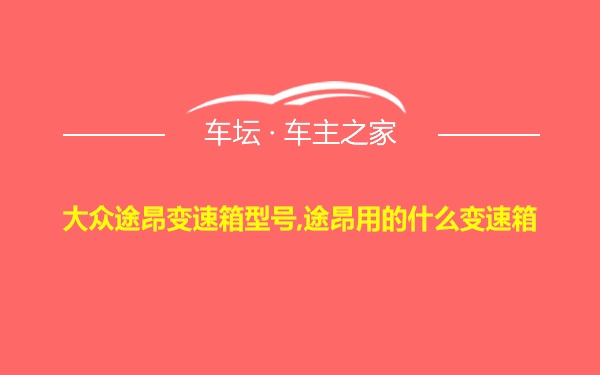 车坛 · 车主之家

大众途昂变速箱型号,途昂用的什么变速箱